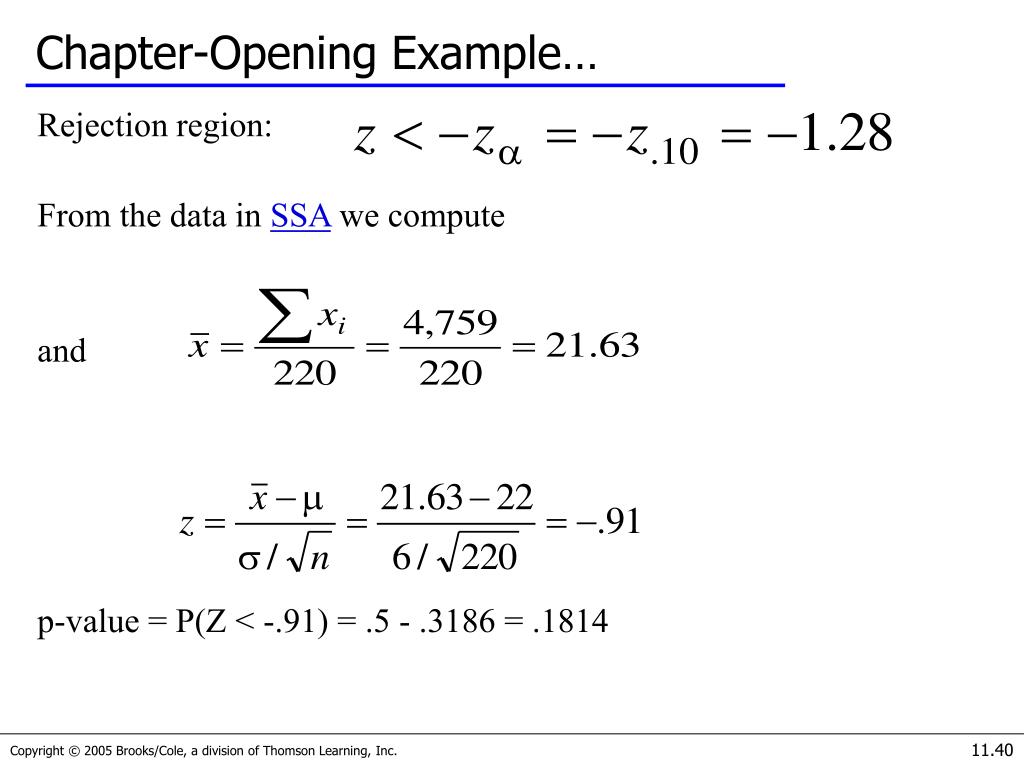 Chapter-Opening Example…

Rejection region: $z < -z_{\alpha} = -z_{.10} = -1.28$

From the data in SSA we compute

and $\bar{x} = \frac{\sum x_i}{220} = \frac{4,759}{220} = 21.63$

$z = \frac{\bar{x} - \mu}{\sigma / \sqrt{n}} = \frac{21.63 - 22}{6 / \sqrt{220}} = -.91$

p-value = P(Z < -.91) = .5 - .3186 = .1814

Copyright © 2005 Brooks/Cole, a division of Thomson Learning, Inc.

11.40